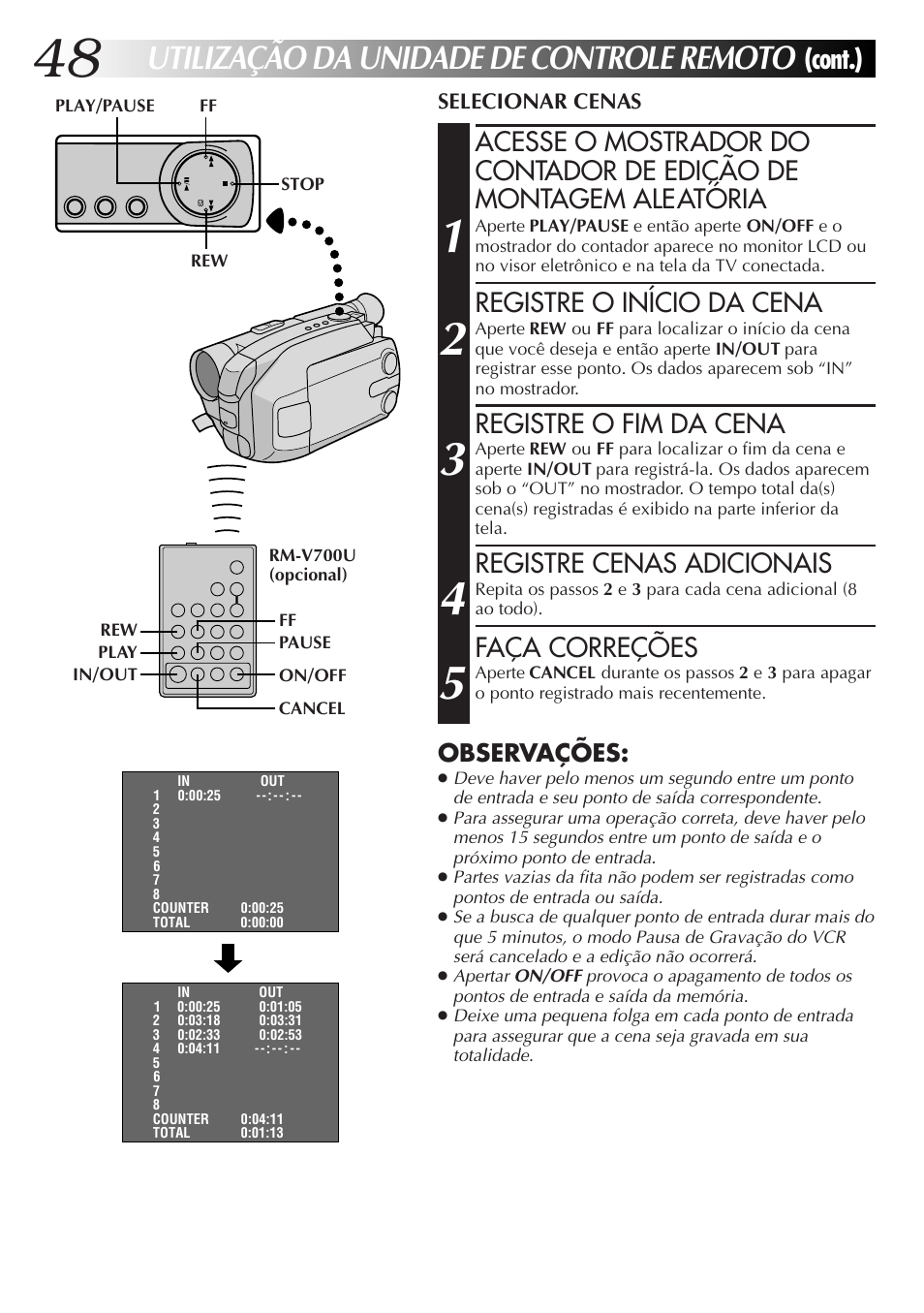 48 UTILIZAÇÃO DA UNIDADE DE CONTROLE REMOTO (cont.)

PLAY/PAUSE FF

STOP

REW

RM-V700U (opcional)

REW
PLAY
IN/OUT

FF
PAUSE
ON/OFF
CANCEL

| | IN | OUT |
|---|---|---|
| 1 | 0:00:25 | --:--:-- |
| 2 | | |
| 3 | | |
| 4 | | |
| 5 | | |
| 6 | | |
| 7 | | |
| 8 | | |
| COUNTER | | 0:00:25 |
| TOTAL | | 0:00:00 |

| | IN | OUT |
|---|---|---|
| 1 | 0:00:25 | 0:01:05 |
| 2 | 0:03:18 | 0:03:31 |
| 3 | 0:02:33 | 0:02:53 |
| 4 | 0:04:11 | --:--:-- |
| 5 | | |
| 6 | | |
| 7 | | |
| 8 | | |
| COUNTER | | 0:04:11 |
| TOTAL | | 0:01:13 |

SELECIONAR CENAS

1 ACESSE O MOSTRADOR DO CONTADOR DE EDIÇÃO DE MONTAGEM ALEATÓRIA
Aperte PLAY/PAUSE e então aperte ON/OFF e o mostrador do contador aparece no monitor LCD ou no visor eletrônico e na tela da TV conectada.

2 REGISTRE O INÍCIO DA CENA
Aperte REW ou FF para localizar o início da cena que você deseja e então aperte IN/OUT para registrar esse ponto. Os dados aparecem sob “IN” no mostrador.

3 REGISTRE O FIM DA CENA
Aperte REW ou FF para localizar o fim da cena e aperte IN/OUT para registrá-la. Os dados aparecem sob o “OUT” no mostrador. O tempo total da(s) cena(s) registradas é exibido na parte inferior da tela.

4 REGISTRE CENAS ADICIONAIS
Repita os passos 2 e 3 para cada cena adicional (8 ao todo).

5 FAÇA CORREÇÕES
Aperte CANCEL durante os passos 2 e 3 para apagar o ponto registrado mais recentemente.

OBSERVAÇÕES:
● Deve haver pelo menos um segundo entre um ponto de entrada e seu ponto de saída correspondente.
● Para assegurar uma operação correta, deve haver pelo menos 15 segundos entre um ponto de saída e o próximo ponto de entrada.
● Partes vazias da fita não podem ser registradas como pontos de entrada ou saída.
● Se a busca de qualquer ponto de entrada durar mais do que 5 minutos, o modo Pausa de Gravação do VCR será cancelado e a edição não ocorrerá.
● Apertar ON/OFF provoca o apagamento de todos os pontos de entrada e saída da memória.
● Deixe uma pequena folga em cada ponto de entrada para assegurar que a cena seja gravada em sua totalidade.